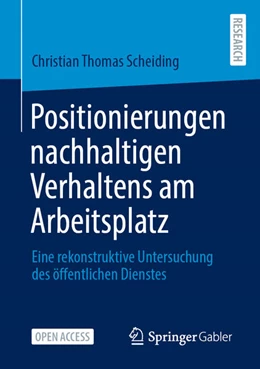 RESEARCH

Christian Thomas Scheiding

Positionierungen nachhaltigen Verhaltens am Arbeitsplatz

Eine rekonstruktive Untersuchung des öffentlichen Dienstes

OPEN ACCESS

Springer Gabler